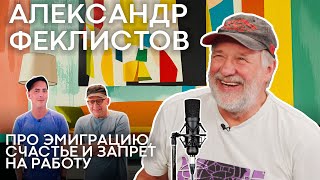 АЛЕКСАНДР
ФЕКЛИСТОВ

ПРО ЭМИГРАЦИЮ,
СЧАСТЬЕ И ЗАПРЕТ
НА РАБОТУ